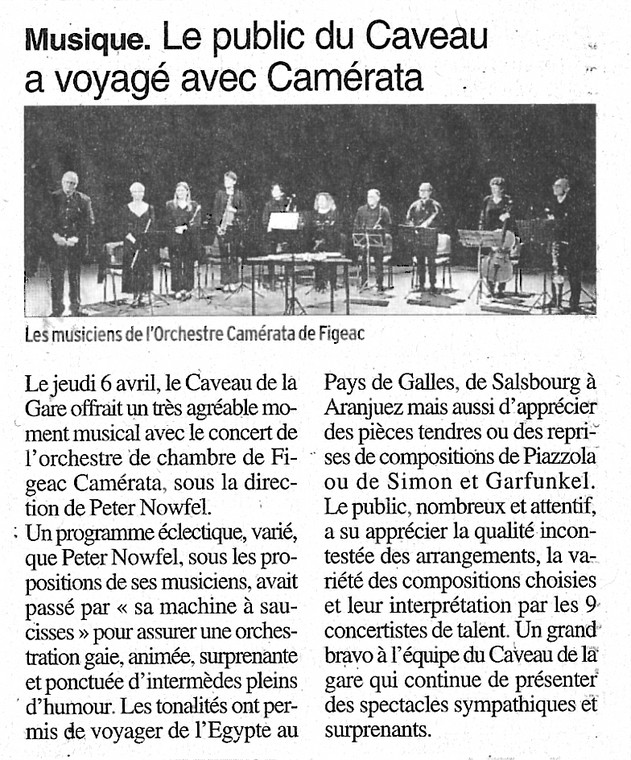 Musique. Le public du Caveau a voyagé avec Camérata

Les musiciens de l'Orchestre Camérata de Figeac

Le jeudi 6 avril, le Caveau de la Gare offrait un très agréable moment musical avec le concert de l'orchestre de chambre de Figeac Camérata, sous la direction de Peter Nowfel.
Un programme éclectique, varié, que Peter Nowfel, sous les propositions de ses musiciens, avait passé par « sa machine à saucisses » pour assurer une orchestration gaie, animée, surprenante et ponctuée d'intermèdes pleins d'humour. Les tonalités ont permis de voyager de l'Egypte au Pays de Galles, de Salsbourg à Aranjuez mais aussi d'apprécier des pièces tendres ou des reprises de compositions de Piazzola ou de Simon et Garfunkel.
Le public, nombreux et attentif, a su apprécier la qualité incontestée des arrangements, la variété des compositions choisies et leur interprétation par les 9 concertistes de talent. Un grand bravo à l'équipe du Caveau de la gare qui continue de présenter des spectacles sympathiques et surprenants.